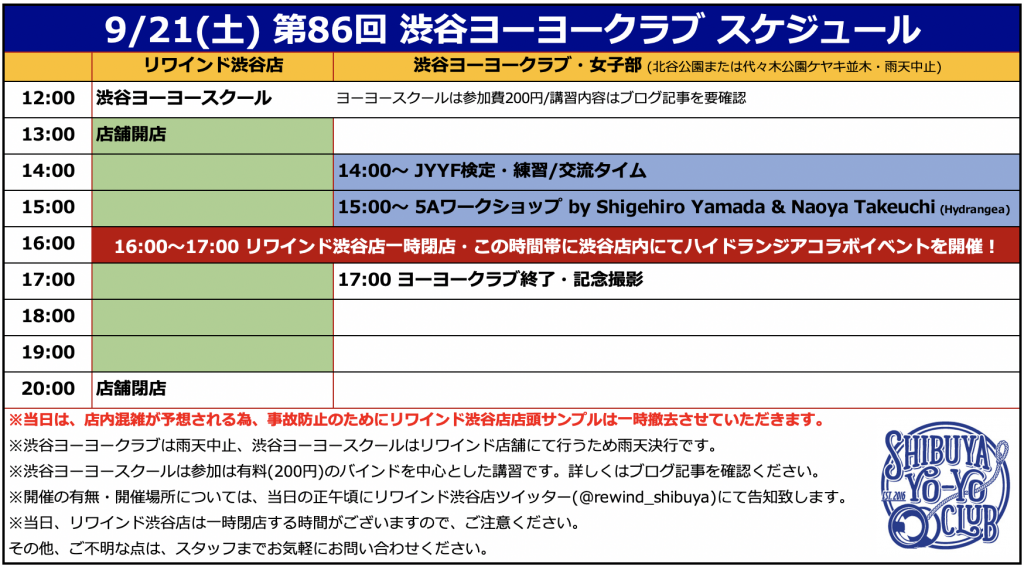 9/21(土) 第86回 渋谷ヨーヨークラブ スケジュール

| | リワインド渋谷店 | 渋谷ヨーヨークラブ・女子部 (北谷公園または代々木公園ケヤキ並木・雨天中止) |
|---|---|---|
| 12:00 | 渋谷ヨーヨースクール | ヨーヨースクールは参加費200円/講習内容はブログ記事を要確認 |
| 13:00 | 店舗開店 | |
| 14:00 | | 14:00～ JYYF検定・練習/交流タイム |
| 15:00 | | 15:00～ 5Aワークショップ by Shigehiro Yamada & Naoya Takeuchi (Hydrangea) |
| 16:00 | 16:00～17:00 リワインド渋谷店一時閉店・この時間帯に渋谷店内にてハイドランジアコラボイベントを開催！ | |
| 17:00 | | 17:00 ヨーヨークラブ終了・記念撮影 |
| 18:00 | | |
| 19:00 | | |
| 20:00 | 店舗閉店 | |

※当日は、店内混雑が予想される為、事故防止のためにリワインド渋谷店店頭サンプルは一時撤去させていただきます。
※渋谷ヨーヨークラブは雨天中止、渋谷ヨーヨースクールはリワインド店舗にて行うため雨天決行です。
※渋谷ヨーヨースクールは参加は有料(200円)のバインドを中心とした講習です。詳しくはブログ記事を確認ください。
※開催の有無・開催場所については、当日の正午頃にリワインド渋谷店ツイッター(@rewind_shibuya)にて告知致します。
※当日、リワインド渋谷店は一時閉店する時間がございますので、ご注意ください。
その他、ご不明な点は、スタッフまでお気軽にお問い合わせください。

SHIBUYA YO-YO CLUB EST. 2016